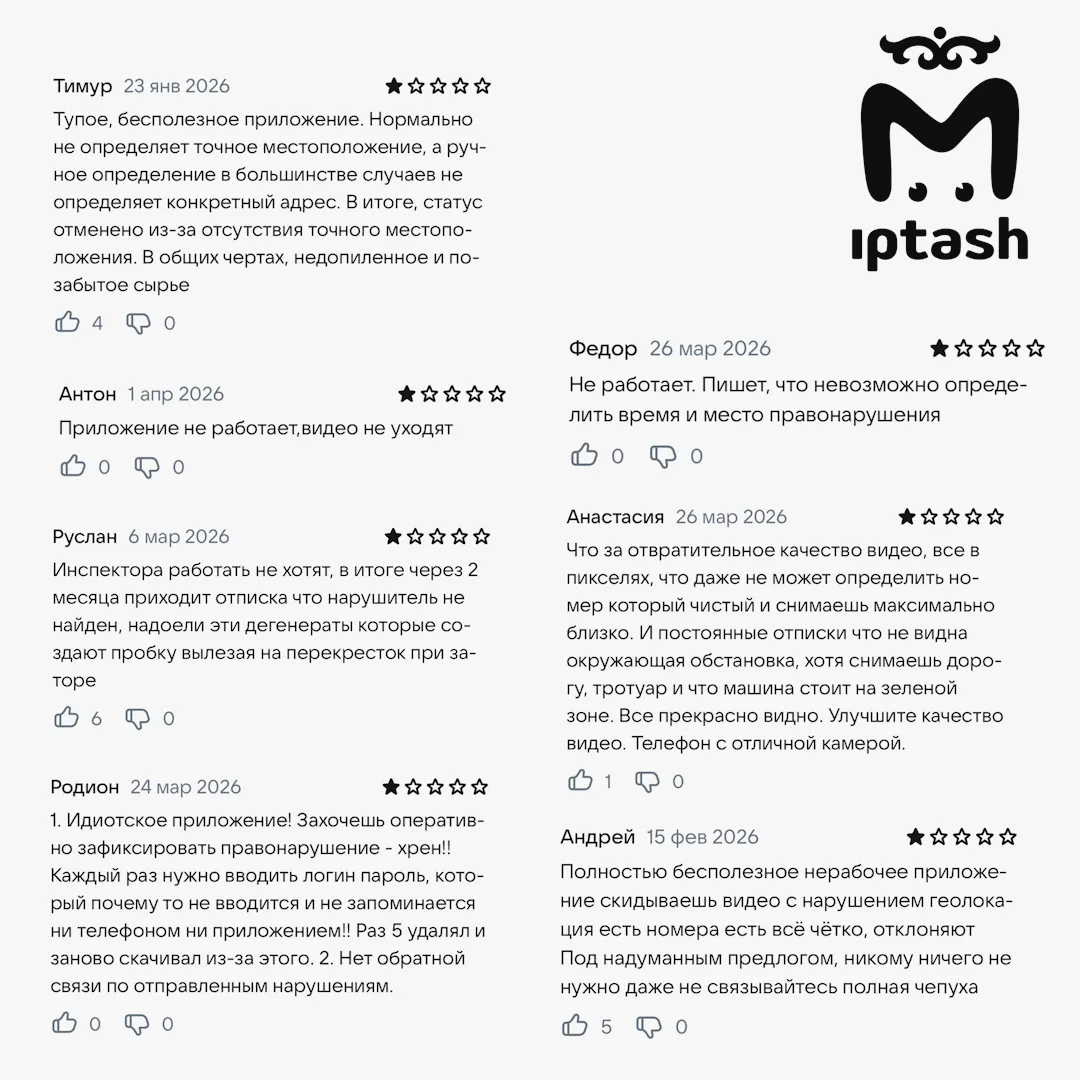 Тимур 23 янв 2026

Тупое, бесполезное приложение. Нормально не определяет точное местоположение, а ручное определение в большинстве случаев не определяет конкретный адрес. В итоге, статус отменено из-за отсутствия точного местоположения. В общих чертах, недопиленное и позабытое сырье

4 0

Антон 1 апр 2026

Приложение не работает,видео не уходят

0 0

Руслан 6 мар 2026

Инспектора работать не хотят, в итоге через 2 месяца приходит отписка что нарушитель не найден, надоели эти дегенераты которые создают пробку вылезая на перекресток при заторе

6 0

Родион 24 мар 2026

1. Идиотское приложение! Захочешь оперативно зафиксировать правонарушение - хрен!! Каждый раз нужно вводить логин пароль, который почему то не вводится и не запоминается ни телефоном ни приложением!! Раз 5 удалял и заново скачивал из-за этого. 2. Нет обратной связи по отправленным нарушениям.

0 0

ıptash

Федор 26 мар 2026

Не работает. Пишет, что невозможно определить время и место правонарушения

0 0

Анастасия 26 мар 2026

Что за отвратительное качество видео, все в пикселях, что даже не может определить номер который чистый и снимаешь максимально близко. И постоянные отписки что не видна окружающая обстановка, хотя снимаешь дорогу, тротуар и что машина стоит на зеленой зоне. Все прекрасно видно. Улучшите качество видео. Телефон с отличной камерой.

1 0

Андрей 15 фев 2026

Полностью бесполезное нерабочее приложение скидываешь видео с нарушением геолокация есть номера есть всё чётко, отклоняют Под надуманным предлогом, никому ничего не нужно даже не связывайтесь полная чепуха

5 0